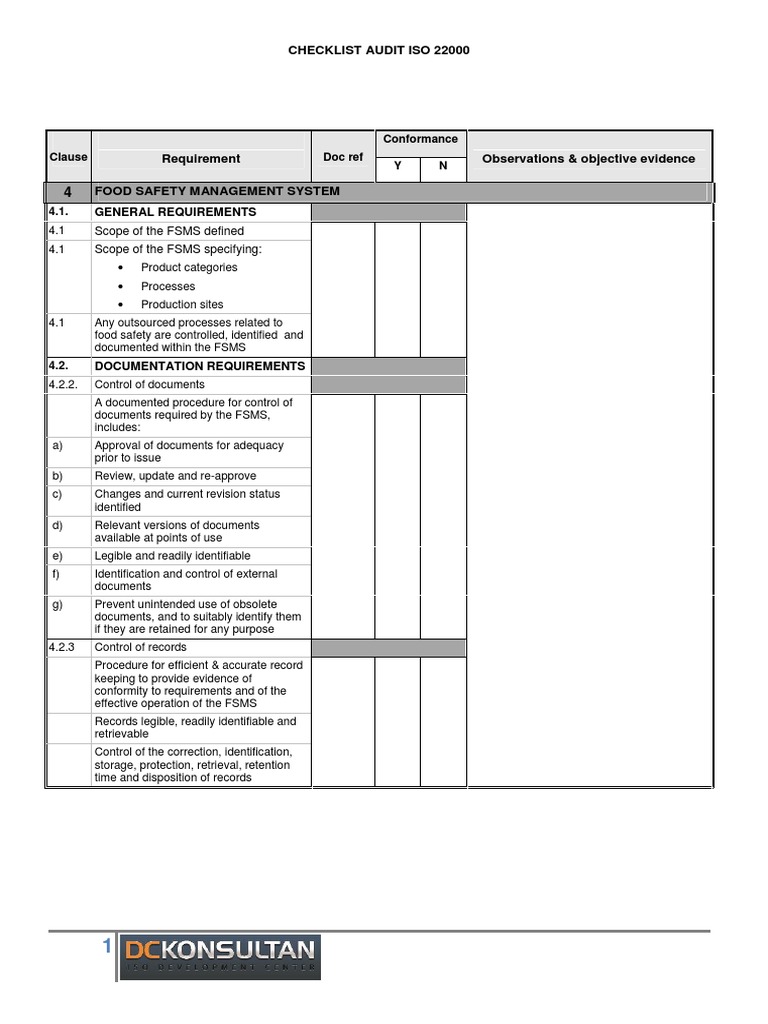 CHECKLIST AUDIT ISO 22000

| Clause | Requirement | Doc ref | Conformance Y | Conformance N | Observations & objective evidence |
|---|---|---|---|---|---|
| 4 | FOOD SAFETY MANAGEMENT SYSTEM | | | | |
| 4.1. | GENERAL REQUIREMENTS | | | | |
| 4.1 | Scope of the FSMS defined | | | | |
| 4.1 | Scope of the FSMS specifying: • Product categories • Processes • Production sites | | | | |
| 4.1 | Any outsourced processes related to food safety are controlled, identified and documented within the FSMS | | | | |
| 4.2. | DOCUMENTATION REQUIREMENTS | | | | |
| 4.2.2. | Control of documents | | | | |
| | A documented procedure for control of documents required by the FSMS, includes: | | | | |
| a) | Approval of documents for adequacy prior to issue | | | | |
| b) | Review, update and re-approve | | | | |
| c) | Changes and current revision status identified | | | | |
| d) | Relevant versions of documents available at points of use | | | | |
| e) | Legible and readily identifiable | | | | |
| f) | Identification and control of external documents | | | | |
| g) | Prevent unintended use of obsolete documents, and to suitably identify them if they are retained for any purpose | | | | |
| 4.2.3 | Control of records | | | | |
| | Procedure for efficient & accurate record keeping to provide evidence of conformity to requirements and of the effective operation of the FSMS | | | | |
| | Records legible, readily identifiable and retrievable | | | | |
| | Control of the correction, identification, storage, protection, retrieval, retention time and disposition of records | | | | |

1 DCKONSULTAN ISO DEVELOPMENT CENTER